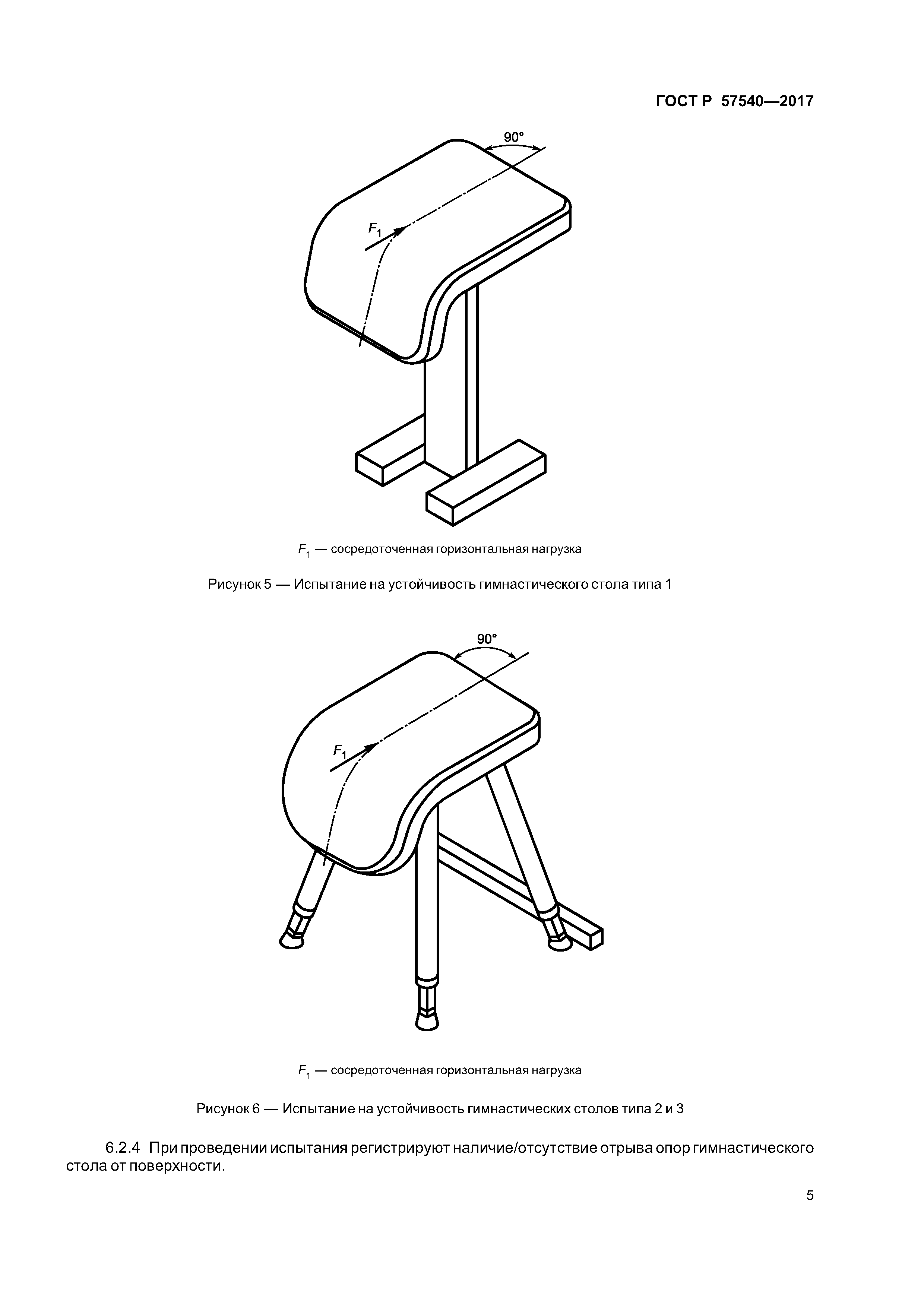 ГОСТ Р 57540—2017

90°

$F_1$

$F_1$ — сосредоточенная горизонтальная нагрузка

Рисунок 5 — Испытание на устойчивость гимнастического стола типа 1

90°

$F_1$

$F_1$ — сосредоточенная горизонтальная нагрузка

Рисунок 6 — Испытание на устойчивость гимнастических столов типа 2 и 3

6.2.4 При проведении испытания регистрируют наличие/отсутствие отрыва опор гимнастического стола от поверхности.

5